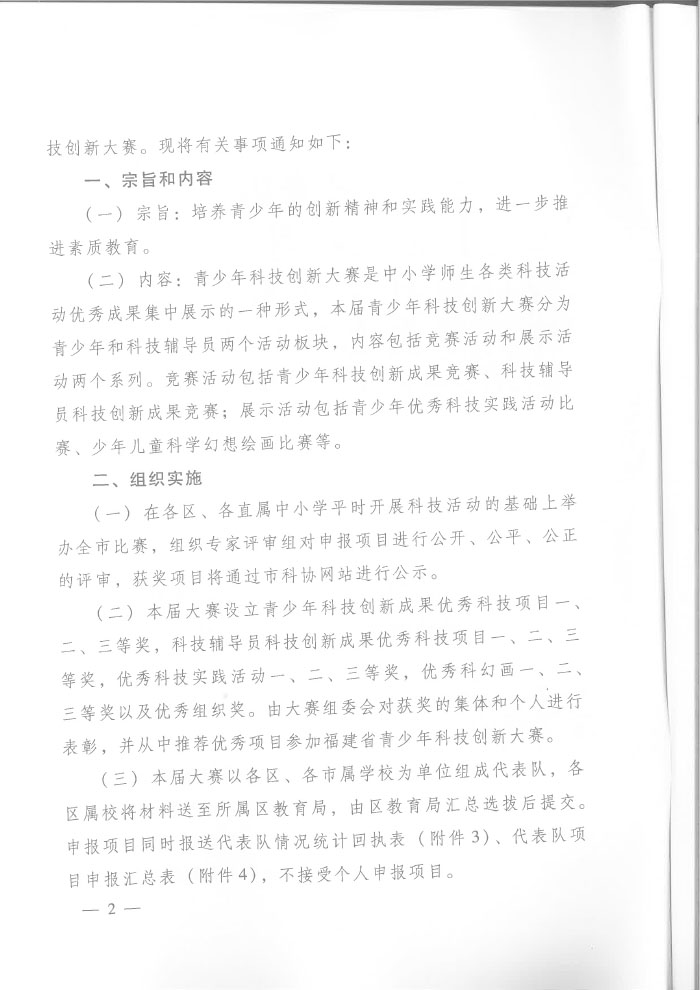 技创新大赛。现将有关事项通知如下：

一、宗旨和内容

（一）宗旨：培养青少年的创新精神和实践能力，进一步推进素质教育。

（二）内容：青少年科技创新大赛是中小学师生各类科技活动优秀成果集中展示的一种形式，本届青少年科技创新大赛分为青少年和科技辅导员两个活动板块，内容包括竞赛活动和展示活动两个系列。竞赛活动包括青少年科技创新成果竞赛、科技辅导员科技创新成果竞赛；展示活动包括青少年优秀科技实践活动比赛、少年儿童科学幻想绘画比赛等。

二、组织实施

（一）在各区、各直属中小学平时开展科技活动的基础上举办全市比赛，组织专家评审组对申报项目进行公开、公平、公正的评审，获奖项目将通过市科协网站进行公示。

（二）本届大赛设立青少年科技创新成果优秀科技项目一、二、三等奖，科技辅导员科技创新成果优秀科技项目一、二、三等奖，优秀科技实践活动一、二、三等奖，优秀科幻画一、二、三等奖以及优秀组织奖。由大赛组委会对获奖的集体和个人进行表彰，并从中推荐优秀项目参加福建省青少年科技创新大赛。

（三）本届大赛以各区、各市属学校为单位组成代表队，各区属校将材料送至所属区教育局，由区教育局汇总选拔后提交。申报项目同时报送代表队情况统计回执表（附件3）、代表队项目申报汇总表（附件4），不接受个人申报项目。

— 2 —